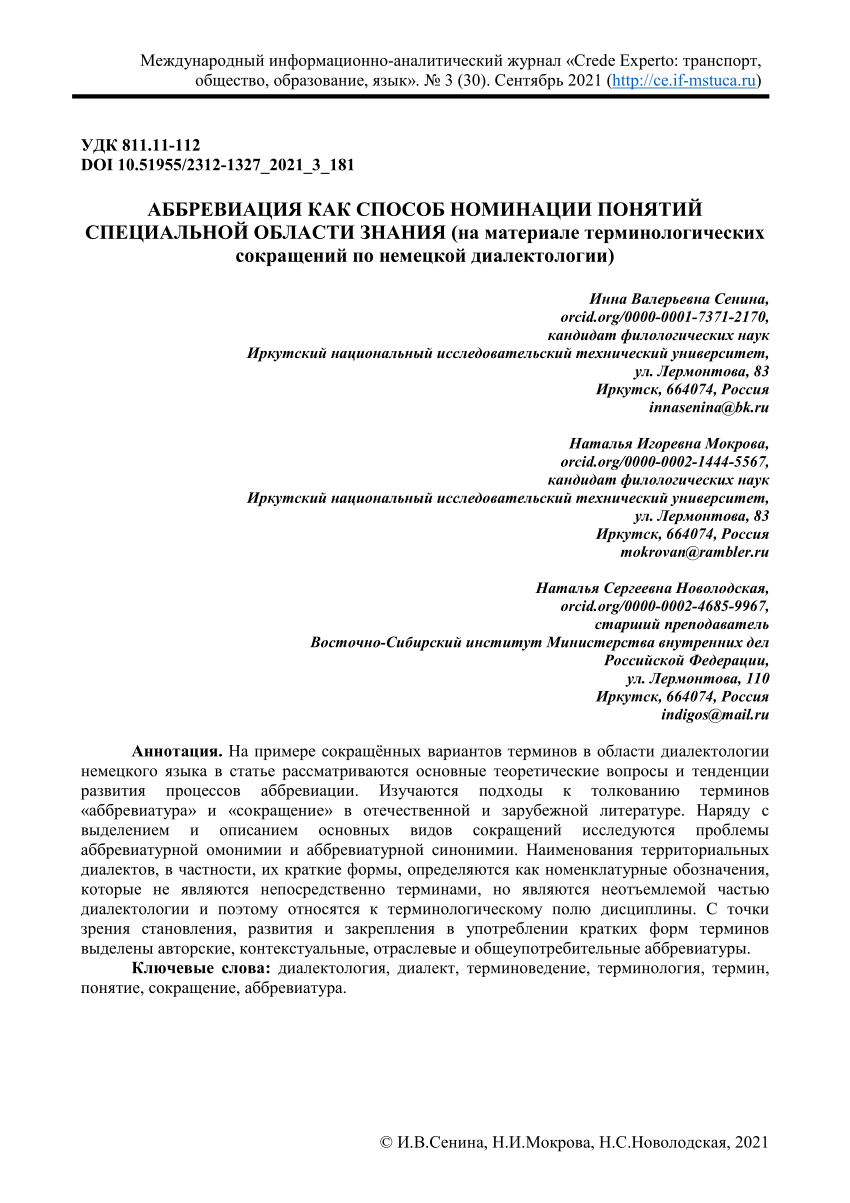 Международный информационно-аналитический журнал «Crede Experto: транспорт, общество, образование, язык». № 3 (30). Сентябрь 2021 (http://ce.if-mstuca.ru)

УДК 811.11-112
DOI 10.51955/2312-1327_2021_3_181

АББРЕВИАЦИЯ КАК СПОСОБ НОМИНАЦИИ ПОНЯТИЙ СПЕЦИАЛЬНОЙ ОБЛАСТИ ЗНАНИЯ (на материале терминологических сокращений по немецкой диалектологии)

Инна Валерьевна Сенина,
orcid.org/0000-0001-7371-2170,
кандидат филологических наук
Иркутский национальный исследовательский технический университет,
ул. Лермонтова, 83
Иркутск, 664074, Россия
innasenina@bk.ru

Наталья Игоревна Мокрова,
orcid.org/0000-0002-1444-5567,
кандидат филологических наук
Иркутский национальный исследовательский технический университет,
ул. Лермонтова, 83
Иркутск, 664074, Россия
mokrovan@rambler.ru

Наталья Сергеевна Новолодская,
orcid.org/0000-0002-4685-9967,
старший преподаватель
Восточно-Сибирский институт Министерства внутренних дел
Российской Федерации,
ул. Лермонтова, 110
Иркутск, 664074, Россия
indigos@mail.ru

Аннотация. На примере сокращённых вариантов терминов в области диалектологии немецкого языка в статье рассматриваются основные теоретические вопросы и тенденции развития процессов аббревиации. Изучаются подходы к толкованию терминов «аббревиатура» и «сокращение» в отечественной и зарубежной литературе. Наряду с выделением и описанием основных видов сокращений исследуются проблемы аббревиатурной омонимии и аббревиатурной синонимии. Наименования территориальных диалектов, в частности, их краткие формы, определяются как номенклатурные обозначения, которые не являются непосредственно терминами, но являются неотъемлемой частью диалектологии и поэтому относятся к терминологическому полю дисциплины. С точки зрения становления, развития и закрепления в употреблении кратких форм терминов выделены авторские, контекстуальные, отраслевые и общеупотребительные аббревиатуры.

Ключевые слова: диалектология, диалект, терминоведение, терминология, термин, понятие, сокращение, аббревиатура.

© И.В.Сенина, Н.И.Мокрова, Н.С.Новолодская, 2021